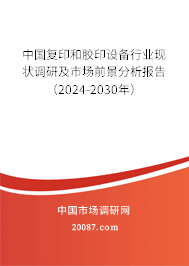 中国复印和胶印设备行业现状调研及市场前景分析报告（2024-2030年）

中国市场调研网

20087.com